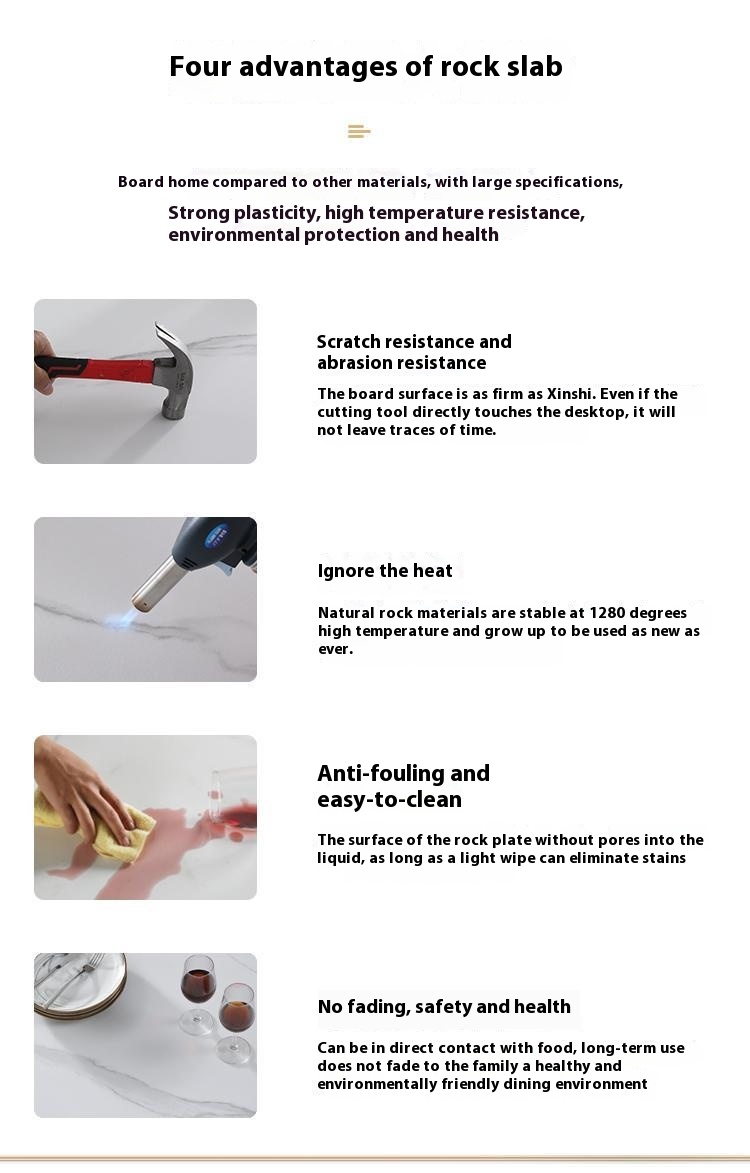 Four advantages of rock slab

Board home compared to other materials, with large specifications,

Strong plasticity, high temperature resistance, environmental protection and health

Scratch resistance and abrasion resistance

The board surface is as firm as Xinshi. Even if the cutting tool directly touches the desktop, it will not leave traces of time.

Ignore the heat

Natural rock materials are stable at 1280 degrees high temperature and grow up to be used as new as ever.

Anti-fouling and easy-to-clean

The surface of the rock plate without pores into the liquid, as long as a light wipe can eliminate stains

No fading, safety and health

Can be in direct contact with food, long-term use does not fade to the family a healthy and environmentally friendly dining environment